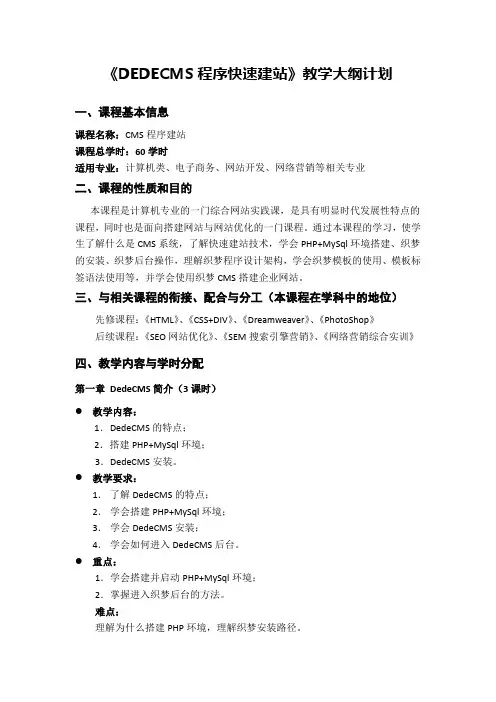 《DEDECMS 程序快速建站》教学大纲计划

一、课程基本信息

课程名称：CMS 程序建站
课程总学时：60 学时
适用专业：计算机类、电子商务、网站开发、网络营销等相关专业

二、课程的性质和目的

本课程是计算机专业的一门综合网站实践课，是具有明显时代发展性特点的课程，同时也是面向搭建网站与网站优化的一门课程。通过本课程的学习，使学生了解什么是 CMS 系统，了解快速建站技术，学会 PHP+MySql 环境搭建、织梦的安装、织梦后台操作，理解织梦程序设计架构，学会织梦模板的使用、模板标签语法使用等，并学会使用织梦 CMS 搭建企业网站。

三、与相关课程的衔接、配合与分工（本课程在学科中的地位）

先修课程：《HTML》、《CSS+DIV》、《Dreamweaver》、《PhotoShop》
后续课程：《SEO 网站优化》、《SEM 搜索引擎营销》、《网络营销综合实训》

四、教学内容与学时分配

第一章 DedeCMS 简介（3 课时）

● 教学内容：
1. DedeCMS 的特点；
2. 搭建 PHP+MySql 环境；
3. DedeCMS 安装。

● 教学要求：
1. 了解 DedeCMS 的特点；
2. 学会搭建 PHP+MySql 环境；
3. 学会 DedeCMS 安装；
4. 学会如何进入 DedeCMS 后台。

● 重点：
1. 学会搭建并启动 PHP+MySql 环境；
2. 掌握进入织梦后台的方法。

难点：
理解为什么搭建 PHP 环境，理解织梦安装路径。